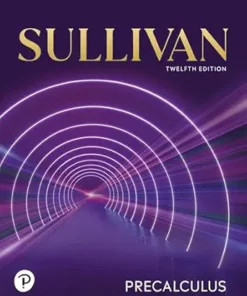 SULLIVAN
TWELFTH EDITION

P

PRECALCULUS